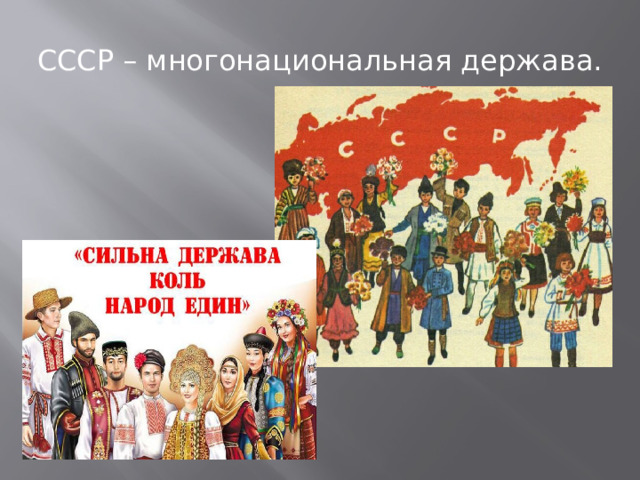 СССР – многонациональная держава.

С С С Р

«СИЛЬНА ДЕРЖАВА КОЛЬ НАРОД ЕДИН»